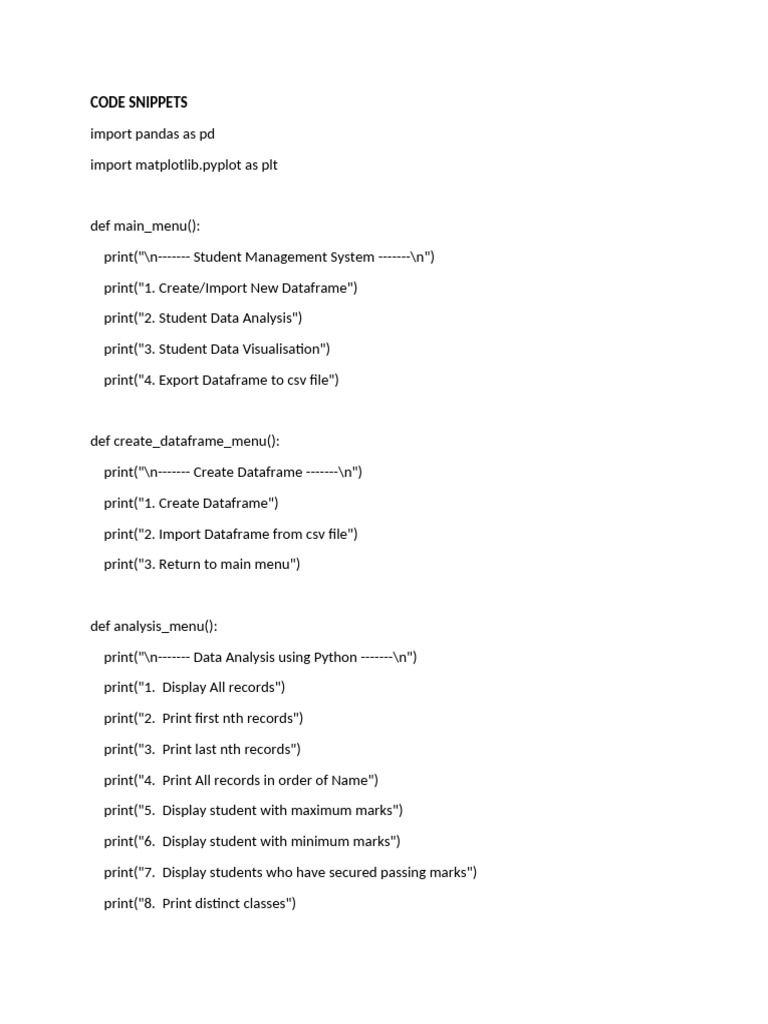 CODE SNIPPETS

import pandas as pd

import matplotlib.pyplot as plt

def main_menu():

print("\n------- Student Management System -------\n")

print("1. Create/Import New Dataframe")

print("2. Student Data Analysis")

print("3. Student Data Visualisation")

print("4. Export Dataframe to csv file")

def create_dataframe_menu():

print("\n------- Create Dataframe -------\n")

print("1. Create Dataframe")

print("2. Import Dataframe from csv file")

print("3. Return to main menu")

def analysis_menu():

print("\n------- Data Analysis using Python -------\n")

print("1.  Display All records")

print("2.  Print first nth records")

print("3.  Print last nth records")

print("4.  Print All records in order of Name")

print("5.  Display student with maximum marks")

print("6.  Display student with minimum marks")

print("7.  Display students who have secured passing marks")

print("8.  Print distinct classes")